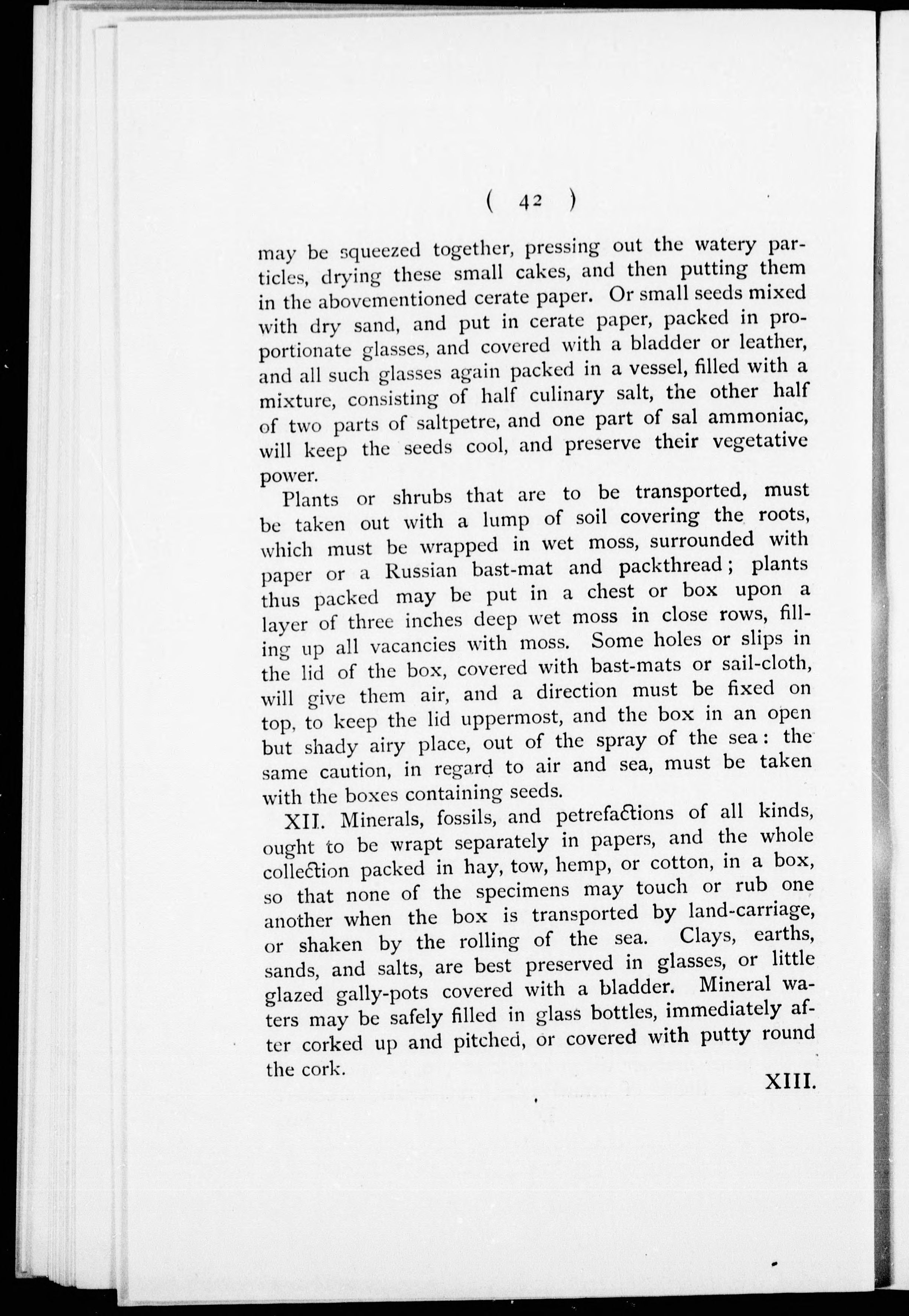 ( 42 )

may be squeezed together, pressing out the watery particles, drying these small cakes, and then putting them in the abovementioned cerate paper. Or small seeds mixed with dry sand, and put in cerate paper, packed in proportionate glasses, and covered with a bladder or leather, and all such glasses again packed in a vessel, filled with a mixture, consisting of half culinary salt, the other half of two parts of saltpetre, and one part of sal ammoniac, will keep the seeds cool, and preserve their vegetative power.

Plants or shrubs that are to be transported, must be taken out with a lump of soil covering the roots, which must be wrapped in wet moss, surrounded with paper or a Russian bast-mat and packthread; plants thus packed may be put in a chest or box upon a layer of three inches deep wet moss in close rows, filling up all vacancies with moss. Some holes or slips in the lid of the box, covered with bast-mats or sail-cloth, will give them air, and a direction must be fixed on top, to keep the lid uppermost, and the box in an open but shady airy place, out of the spray of the sea: the same caution, in regard to air and sea, must be taken with the boxes containing seeds.

XII. Minerals, fossils, and petrefactions of all kinds, ought to be wrapt separately in papers, and the whole collection packed in hay, tow, hemp, or cotton, in a box, so that none of the specimens may touch or rub one another when the box is transported by land-carriage, or shaken by the rolling of the sea. Clays, earths, sands, and salts, are best preserved in glasses, or little glazed gally-pots covered with a bladder. Mineral waters may be safely filled in glass bottles, immediately after corked up and pitched, or covered with putty round the cork.

XIII.